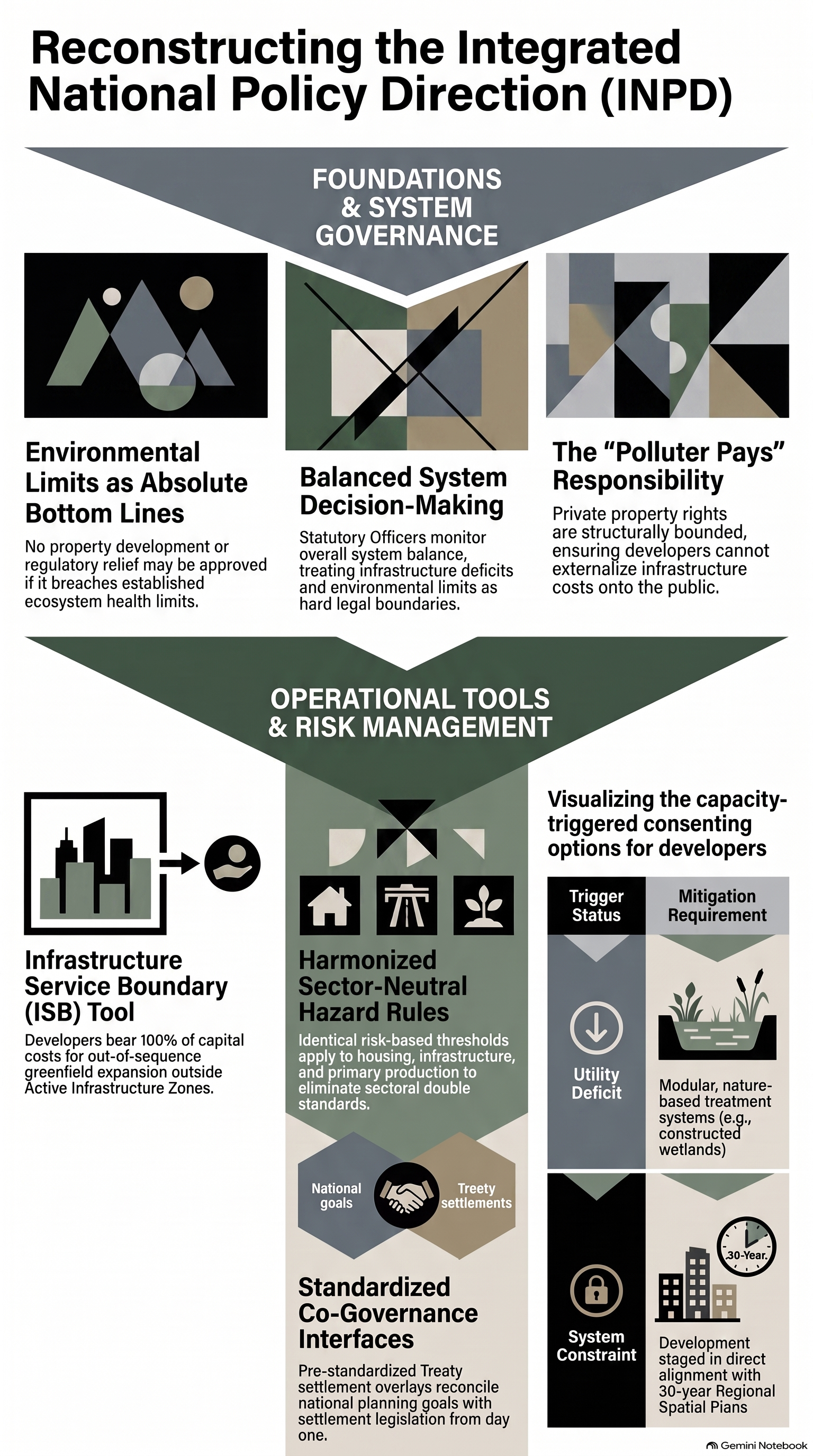 Reconstructing the Integrated National Policy Direction (INPD)

FOUNDATIONS & SYSTEM GOVERNANCE

Environmental Limits as Absolute Bottom Lines

No property development or regulatory relief may be approved if it breaches established ecosystem health limits.

Balanced System Decision-Making

Statutory Officers monitor overall system balance, treating infrastructure deficits and environmental limits as hard legal boundaries.

The “Polluter Pays” Responsibility

Private property rights are structurally bounded, ensuring developers cannot externalize infrastructure costs onto the public.

OPERATIONAL TOOLS & RISK MANAGEMENT

Infrastructure Service Boundary (ISB) Tool

Developers bear 100% of capital costs for out-of-sequence greenfield expansion outside Active Infrastructure Zones.

Harmonized Sector-Neutral Hazard Rules

Identical risk-based thresholds apply to housing, infrastructure, and primary production to eliminate sectoral double standards.

National goals

Treety settlements

Standardized Co-Governance Interfaces

Pre-standardized Treaty settlement overlays reconcile national planning goals with settlement legislation from day one.

Visualizing the capacity-triggered consenting options for developers

| Trigger Status | Mitigation Requirement |
|---|---|
| Utility Deficit | Modular, nature-based treatment systems (e.g., constructed wetlands) |
| System Constraint | 30-Year. Development staged in direct alignment with 30-year Regional Spatial Pians |

Gemini Notebook